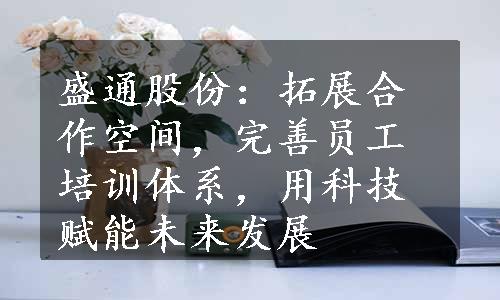 盛通股份：拓展合作空间，完善员工培训体系，用科技赋能未来发展